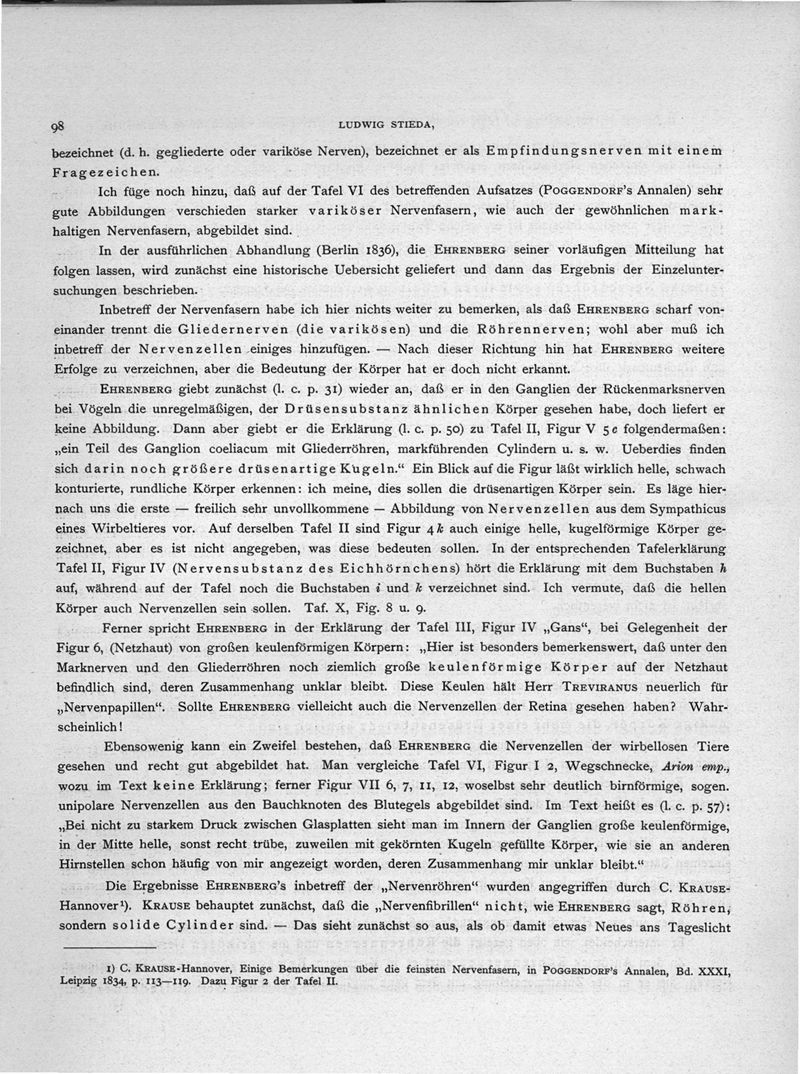 98 LUDWIG STIEDA,

bezeichnet (d. h. gegliederte oder variköse Nerven), bezeichnet er als Empfindungsnerven mit einem Fragezeichen.

Ich füge noch hinzu, daß auf der Tafel VI des betreffenden Aufsatzes (POGGENDORF's Annalen) sehr gute Abbildungen verschieden starker variköser Nervenfasern, wie auch der gewöhnlichen markhaltigen Nervenfasern, abgebildet sind.

In der ausführlichen Abhandlung (Berlin 1836), die EHRENBERG seiner vorläufigen Mitteilung hat folgen lassen, wird zunächst eine historische Uebersicht geliefert und dann das Ergebnis der Einzeluntersuchungen beschrieben.

Inbetreff der Nervenfasern habe ich hier nichts weiter zu bemerken, als daß EHRENBERG scharf voneinander trennt die Gliedernerven (die varikösen) und die Röhrennerven; wohl aber muß ich inbetreff der Nervenzellen einiges hinzufügen. — Nach dieser Richtung hin hat EHRENBERG weitere Erfolge zu verzeichnen, aber die Bedeutung der Körper hat er doch nicht erkannt.

EHRENBERG giebt zunächst (l. c. p. 31) wieder an, daß er in den Ganglien der Rückenmarksnerven bei Vögeln die unregelmäßigen, der Drüsensubstanz ähnlichen Körper gesehen habe, doch liefert er keine Abbildung. Dann aber giebt er die Erklärung (l. c. p. 50) zu Tafel II, Figur V 5 c folgendermaßen: „ein Teil des Ganglion coeliacum mit Gliederröhren, markführenden Cylindern u. s. w. Ueberdies finden sich darin noch größere drüsenartige Kugeln.“ Ein Blick auf die Figur läßt wirklich helle, schwach konturierte, rundliche Körper erkennen: ich meine, dies sollen die drüsenartigen Körper sein. Es läge hiernach uns die erste — freilich sehr unvollkommene — Abbildung von Nervenzellen aus dem Sympathicus eines Wirbeltieres vor. Auf derselben Tafel II sind Figur 4 k auch einige helle, kugelförmige Körper gezeichnet, aber es ist nicht angegeben, was diese bedeuten sollen. In der entsprechenden Tafelerklärung Tafel II, Figur IV (Nervensubstanz des Eichhörnchens) hört die Erklärung mit dem Buchstaben h auf, während auf der Tafel noch die Buchstaben i und k verzeichnet sind. Ich vermute, daß die hellen Körper auch Nervenzellen sein sollen. Taf. X, Fig. 8 u. 9.

Ferner spricht EHRENBERG in der Erklärung der Tafel III, Figur IV „Gans“, bei Gelegenheit der Figur 6, (Netzhaut) von großen keulenförmigen Körpern: „Hier ist besonders bemerkenswert, daß unter den Marknerven und den Gliederröhren noch ziemlich große keulenförmige Körper auf der Netzhaut befindlich sind, deren Zusammenhang unklar bleibt. Diese Keulen hält Herr TREVIRANUS neuerlich für „Nervenpapillen“. Sollte EHRENBERG vielleicht auch die Nervenzellen der Retina gesehen haben? Wahrscheinlich!

Ebensowenig kann ein Zweifel bestehen, daß EHRENBERG die Nervenzellen der wirbellosen Tiere gesehen und recht gut abgebildet hat. Man vergleiche Tafel VI, Figur I 2, Wegschnecke, Arion emp., wozu im Text keine Erklärung; ferner Figur VII 6, 7, 11, 12, woselbst sehr deutlich birnförmige, sogen. unipolare Nervenzellen aus den Bauchknoten des Blutegels abgebildet sind. Im Text heißt es (l. c. p. 57): „Bei nicht zu starkem Druck zwischen Glasplatten sieht man im Innern der Ganglien große keulenförmige, in der Mitte helle, sonst recht trübe, zuweilen mit gekörnten Kugeln gefüllte Körper, wie sie an anderen Hirnstellen schon häufig von mir angezeigt worden, deren Zusammenhang mir unklar bleibt.“

Die Ergebnisse EHRENBERG's inbetreff der „Nervenröhren“ wurden angegriffen durch C. KRAUSE-Hannover¹). KRAUSE behauptet zunächst, daß die „Nervenfibrillen“ nicht, wie EHRENBERG sagt, Röhren, sondern solide Cylinder sind. — Das sieht zunächst so aus, als ob damit etwas Neues ans Tageslicht

1) C. KRAUSE-Hannover, Einige Bemerkungen über die feinsten Nervenfasern, in POGGENDORF's Annalen, Bd. XXXI, Leipzig 1834, p. 113—119. Dazu Figur 2 der Tafel II.